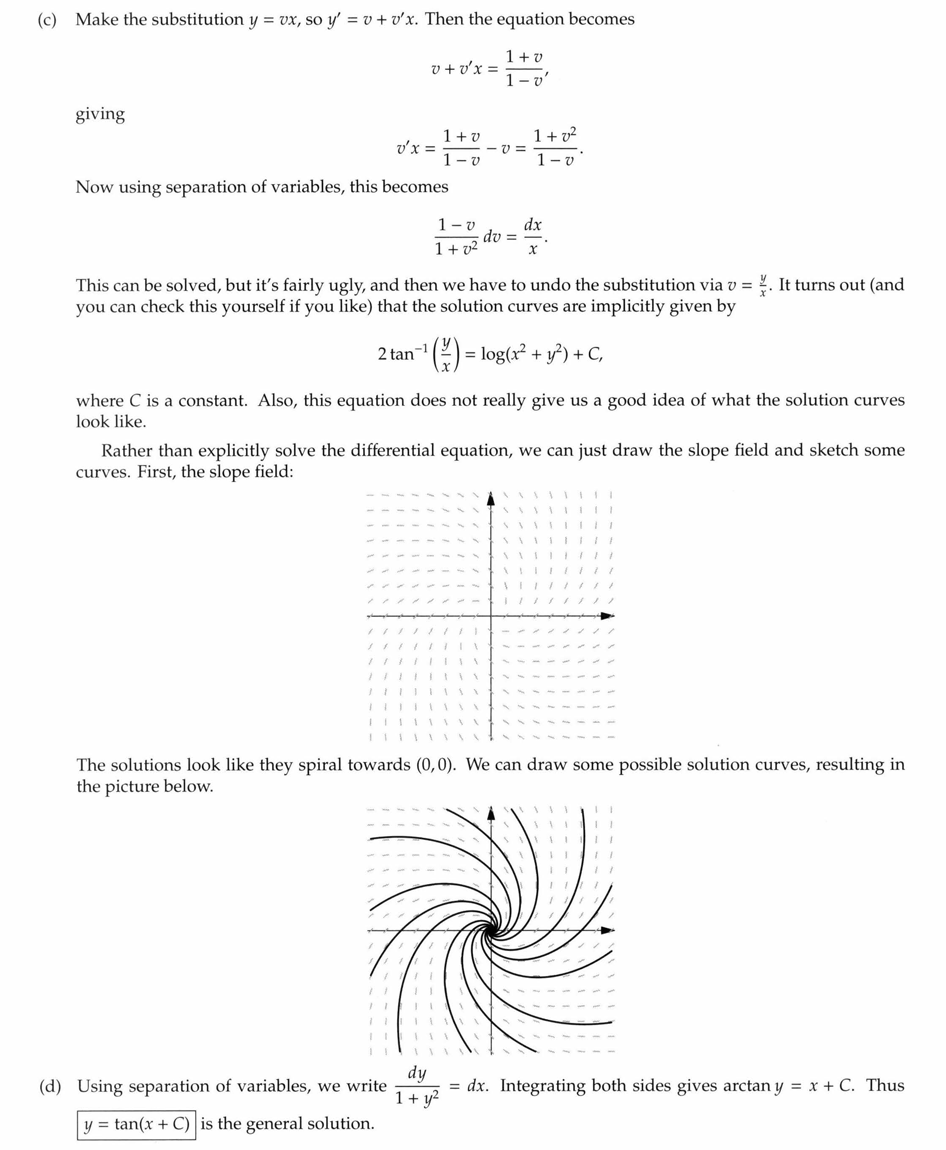 (c) Make the substitution $y = vx$, so $y' = v + v'x$. Then the equation becomes

$$v + v'x = \frac{1+v}{1-v},$$

giving

$$v'x = \frac{1+v}{1-v} - v = \frac{1+v^2}{1-v}.$$

Now using separation of variables, this becomes

$$\frac{1-v}{1+v^2}\,dv = \frac{dx}{x}.$$

This can be solved, but it's fairly ugly, and then we have to undo the substitution via $v = \frac{y}{x}$. It turns out (and you can check this yourself if you like) that the solution curves are implicitly given by

$$2\tan^{-1}\left(\frac{y}{x}\right) = \log(x^2 + y^2) + C,$$

where $C$ is a constant. Also, this equation does not really give us a good idea of what the solution curves look like.

Rather than explicitly solve the differential equation, we can just draw the slope field and sketch some curves. First, the slope field:

The solutions look like they spiral towards $(0, 0)$. We can draw some possible solution curves, resulting in the picture below.

(d) Using separation of variables, we write $\frac{dy}{1+y^2} = dx$. Integrating both sides gives $\arctan y = x + C$. Thus $y = \tan(x + C)$ is the general solution.